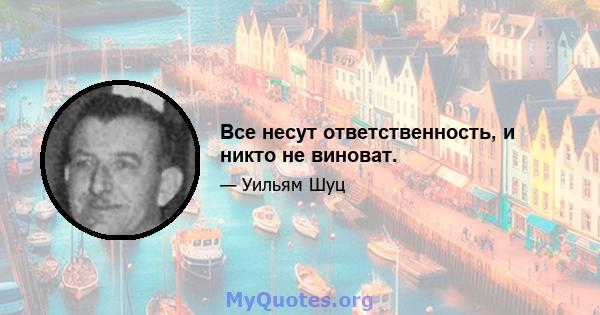 Все несут ответственность, и никто не виноват.

— Уильям Шуц

MyQuotes.org